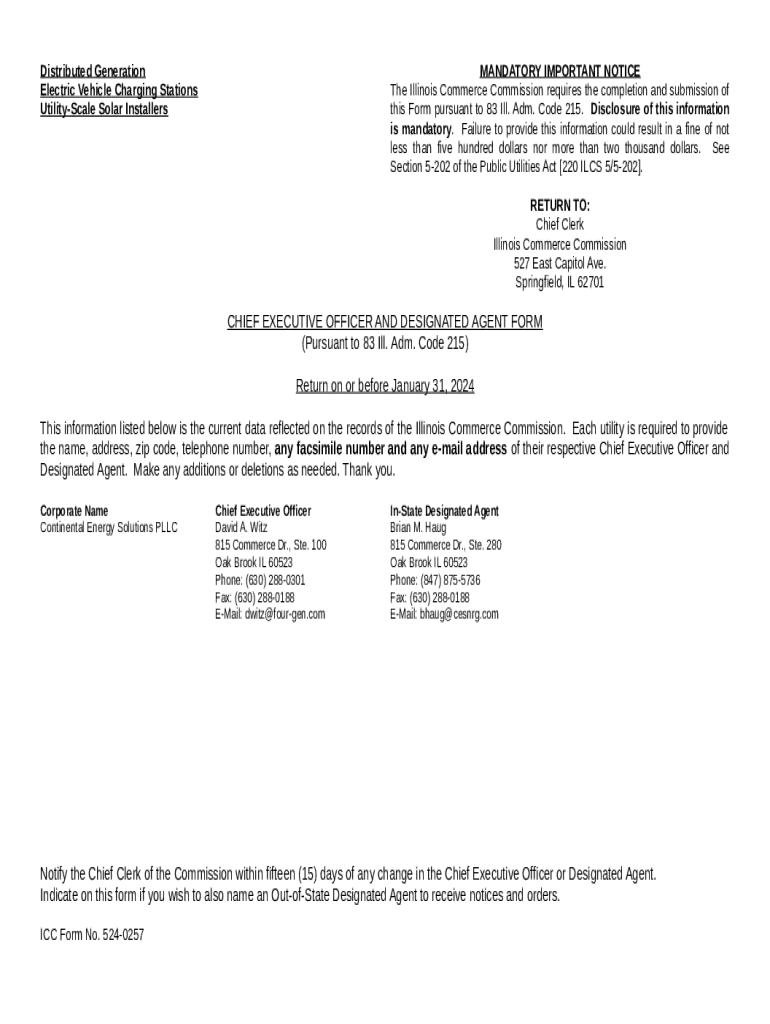 Distributed Generation
Electric Vehicle Charging Stations
Utility-Scale Solar Installers

MANDATORY IMPORTANT NOTICE
The Illinois Commerce Commission requires the completion and submission of this Form pursuant to 83 Ill. Adm. Code 215. Disclosure of this information is mandatory. Failure to provide this information could result in a fine of not less than five hundred dollars nor more than two thousand dollars. See Section 5-202 of the Public Utilities Act [220 ILCS 5/5-202].

RETURN TO:
Chief Clerk
Illinois Commerce Commission
527 East Capitol Ave.
Springfield, IL 62701

CHIEF EXECUTIVE OFFICER AND DESIGNATED AGENT FORM
(Pursuant to 83 Ill. Adm. Code 215)

Return on or before January 31, 2024

This information listed below is the current data reflected on the records of the Illinois Commerce Commission. Each utility is required to provide the name, address, zip code, telephone number, any facsimile number and any e-mail address of their respective Chief Executive Officer and Designated Agent. Make any additions or deletions as needed. Thank you.

Corporate Name
Continental Energy Solutions PLLC

Chief Executive Officer
David A. Witz
815 Commerce Dr., Ste. 100
Oak Brook IL 60523
Phone: (630) 288-0301
Fax: (630) 288-0188
E-Mail: dwitz@four-gen.com

In-State Designated Agent
Brian M. Haug
815 Commerce Dr., Ste. 280
Oak Brook IL 60523
Phone: (847) 875-5736
Fax: (630) 288-0188
E-Mail: bhaug@cesnrg.com

Notify the Chief Clerk of the Commission within fifteen (15) days of any change in the Chief Executive Officer or Designated Agent.
Indicate on this form if you wish to also name an Out-of-State Designated Agent to receive notices and orders.

ICC Form No. 524-0257